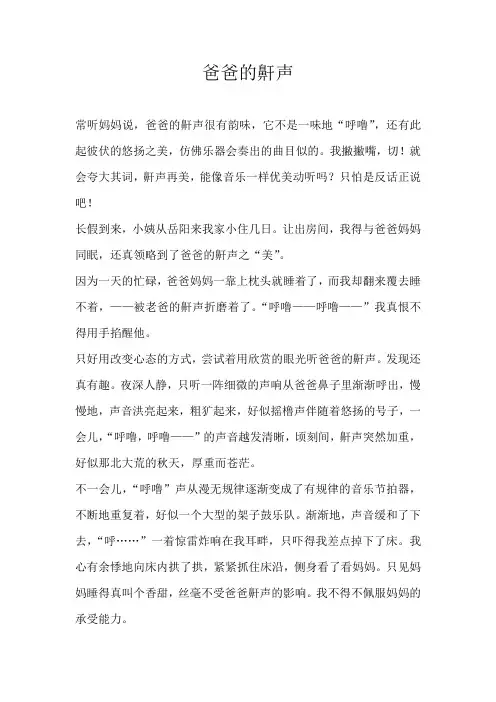 爸爸的鼾声

常听妈妈说，爸爸的鼾声很有韵味，它不是一味地“呼噜”，还有此起彼伏的悠扬之美，仿佛乐器会奏出的曲目似的。我撇撇嘴，切！就会夸大其词，鼾声再美，能像音乐一样优美动听吗？只怕是反话正说吧！

长假到来，小姨从岳阳来我家小住几日。让出房间，我得与爸爸妈妈同眠，还真领略到了爸爸的鼾声之“美”。

因为一天的忙碌，爸爸妈妈一靠上枕头就睡着了，而我却翻来覆去睡不着，——被老爸的鼾声折磨着了。“呼噜——呼噜——”我真恨不得用手掐醒他。

只好用改变心态的方式，尝试着用欣赏的眼光听爸爸的鼾声。发现还真有趣。夜深人静，只听一阵细微的声响从爸爸鼻子里渐渐呼出，慢慢地，声音洪亮起来，粗犷起来，好似摇橹声伴随着悠扬的号子，一会儿，“呼噜，呼噜——”的声音越发清晰，顷刻间，鼾声突然加重，好似那北大荒的秋天，厚重而苍茫。

不一会儿，“呼噜”声从漫无规律逐渐变成了有规律的音乐节拍器，不断地重复着，好似一个大型的架子鼓乐队。渐渐地，声音缓和了下去，“呼……”一着惊雷炸响在我耳畔，只吓得我差点掉下了床。我心有余悸地向床内拱了拱，紧紧抓住床沿，侧身看了看妈妈。只见妈妈睡得真叫个香甜，丝毫不受爸爸鼾声的影响。我不得不佩服妈妈的承受能力。